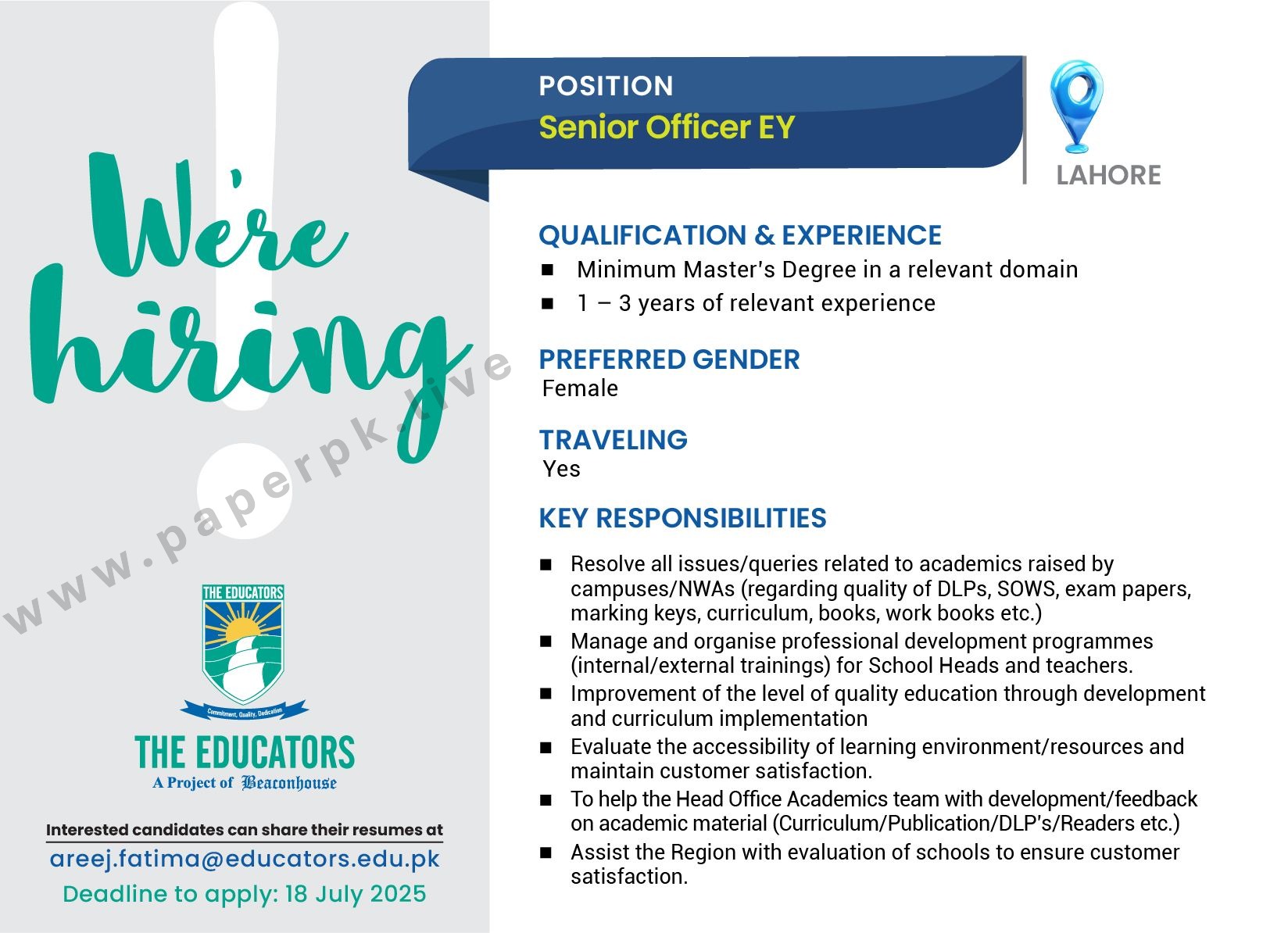 We're hiring

www.paperpk.live

THE EDUCATORS

Commitment, Quality, Dedication

THE EDUCATORS
A Project of Beaconhouse

Interested candidates can share their resumes at
areej.fatima@educators.edu.pk
Deadline to apply: 18 July 2025

POSITION
Senior Officer EY

LAHORE

QUALIFICATION & EXPERIENCE
■ Minimum Master's Degree in a relevant domain
■ 1 – 3 years of relevant experience

PREFERRED GENDER
Female

TRAVELING
Yes

KEY RESPONSIBILITIES
■ Resolve all issues/queries related to academics raised by campuses/NWAs (regarding quality of DLPs, SOWS, exam papers, marking keys, curriculum, books, work books etc.)
■ Manage and organise professional development programmes (internal/external trainings) for School Heads and teachers.
■ Improvement of the level of quality education through development and curriculum implementation
■ Evaluate the accessibility of learning environment/resources and maintain customer satisfaction.
■ To help the Head Office Academics team with development/feedback on academic material (Curriculum/Publication/DLP's/Readers etc.)
■ Assist the Region with evaluation of schools to ensure customer satisfaction.